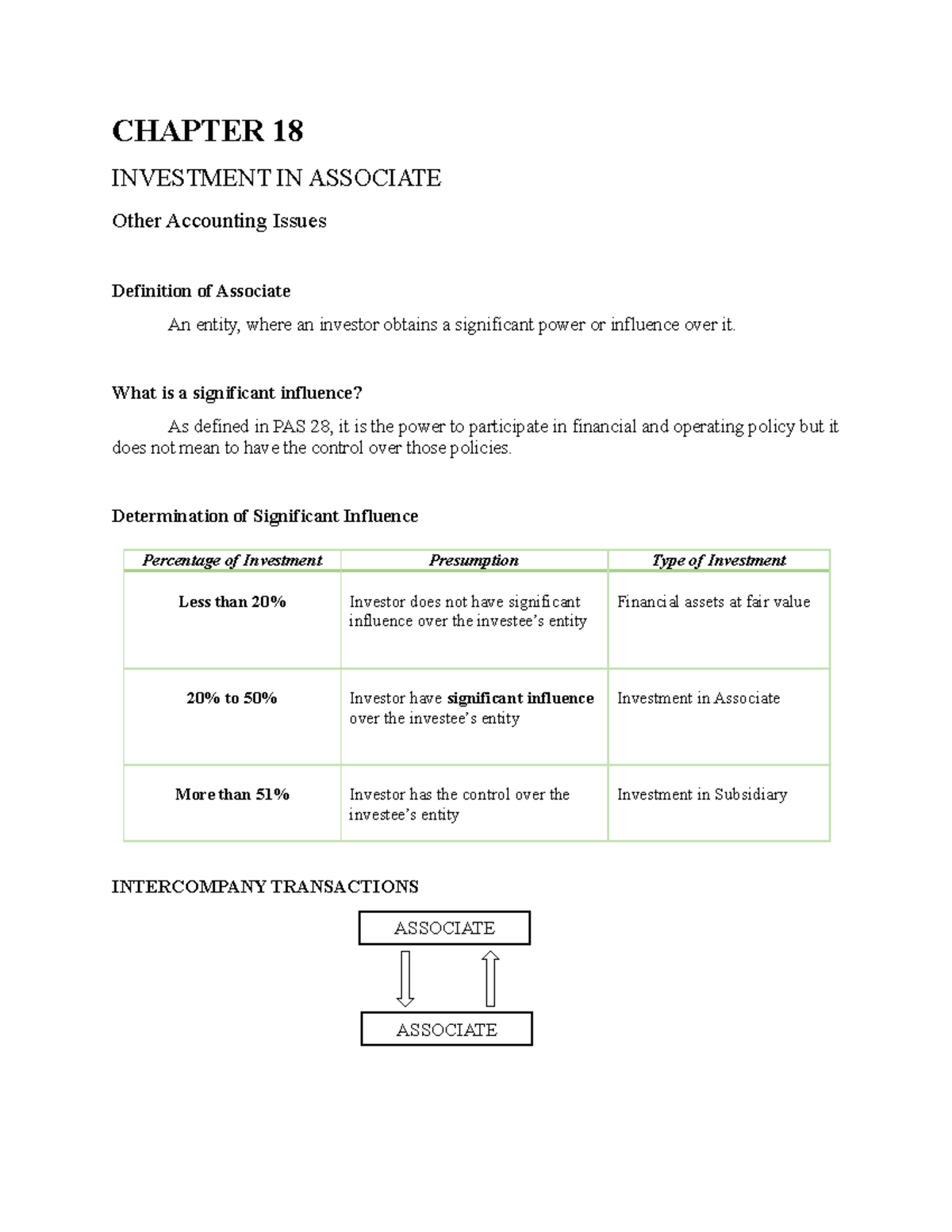 CHAPTER 18

INVESTMENT IN ASSOCIATE

Other Accounting Issues

Definition of Associate

An entity, where an investor obtains a significant power or influence over it.

What is a significant influence?

As defined in PAS 28, it is the power to participate in financial and operating policy but it does not mean to have the control over those policies.

Determination of Significant Influence

| Percentage of Investment | Presumption | Type of Investment |
|---|---|---|
| Less than 20% | Investor does not have significant influence over the investee's entity | Financial assets at fair value |
| 20% to 50% | Investor have significant influence over the investee's entity | Investment in Associate |
| More than 51% | Investor has the control over the investee's entity | Investment in Subsidiary |

INTERCOMPANY TRANSACTIONS

ASSOCIATE

ASSOCIATE